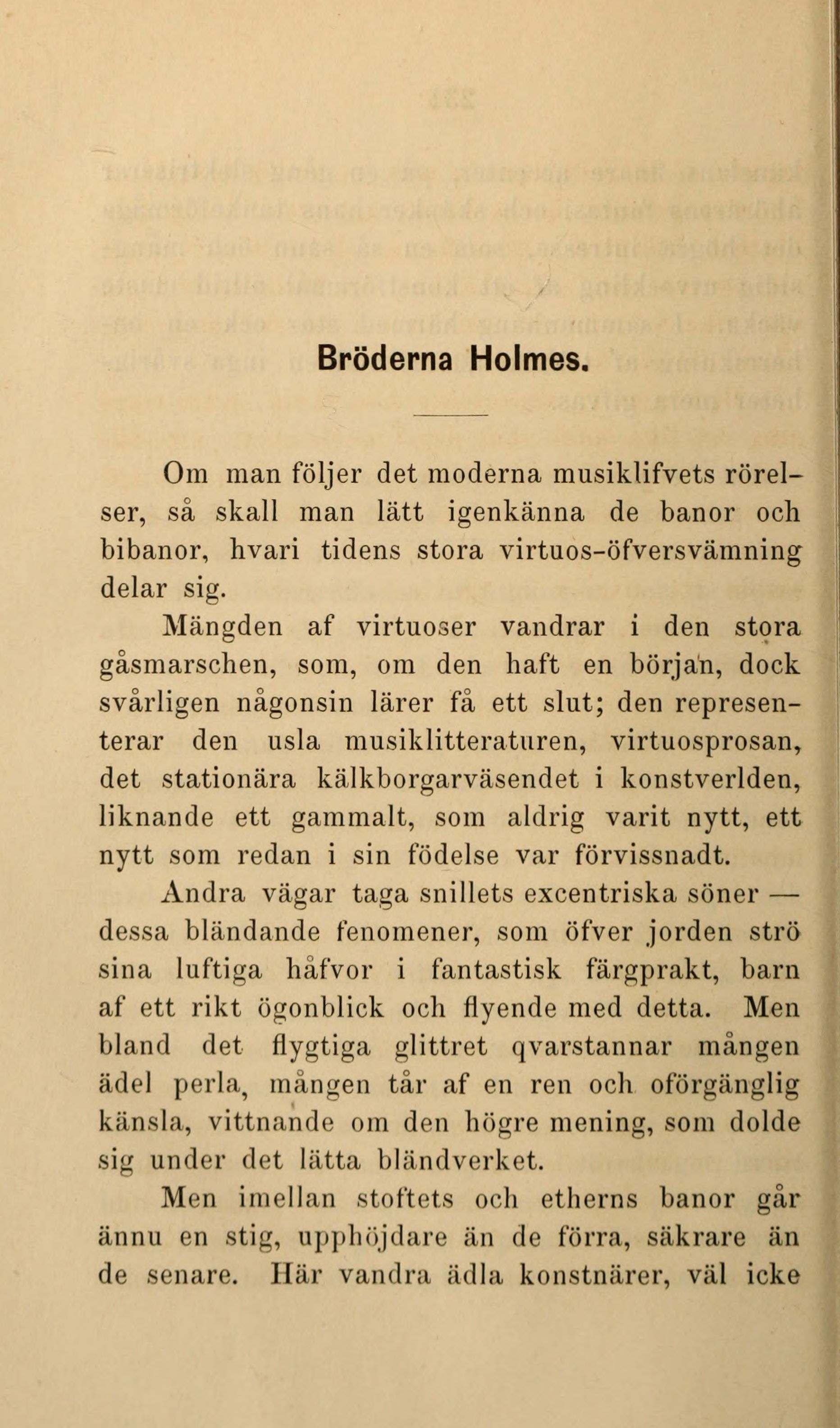 Bröderna Holmes.

Om man följer det moderna musiklifvets rörelser, så skall man lätt igenkänna de banor och bibanor, hvari tidens stora virtuos-öfversvämning delar sig.

Mängden af virtuoser vandrar i den stora gåsmarschen, som, om den haft en början, dock svårligen någonsin lärer få ett slut; den representerar den usla musiklitteraturen, virtuosprosan, det stationära kälkborgarväsendet i konstverlden, liknande ett gammalt, som aldrig varit nytt, ett nytt som redan i sin födelse var förvissnadt.

Andra vägar taga snillets excentriska söner — dessa bländande fenomener, som öfver jorden strö sina luftiga håfvor i fantastisk färgprakt, barn af ett rikt ögonblick och flyende med detta. Men bland det flygtiga glittret qvarstannar mången ädel perla, mången tår af en ren och oförgänglig känsla, vittnande om den högre mening, som dolde sig under det lätta bländverket.

Men imellan stoftets och etherns banor går ännu en stig, upphöjdare än de förra, säkrare än de senare. Här vandra ädla konstnärer, väl icke